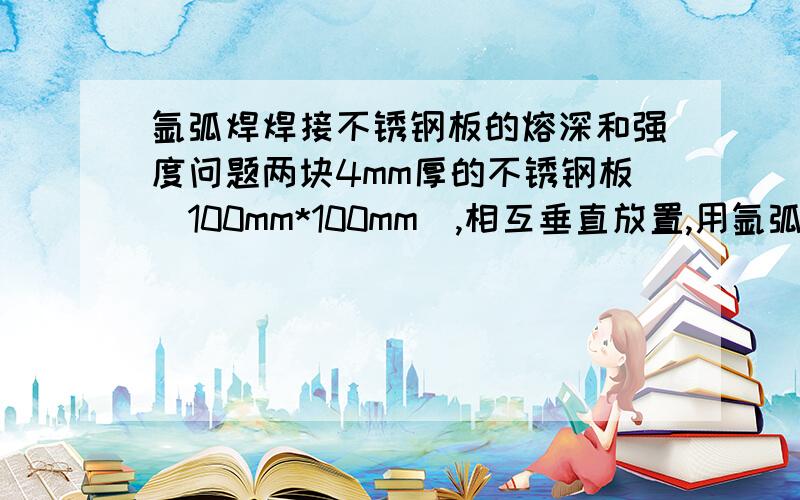 氩弧焊焊接不锈钢板的熔深和强度问题两块4mm厚的不锈钢板（100mm*100mm）,相互垂直放置,用氩弧